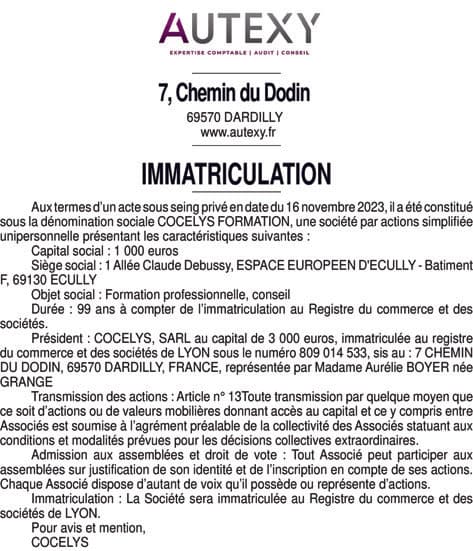 AUTEXY
EXPERTISE COMPTABLE | AUDIT | CONSEIL

7, Chemin du Dodin
69570 DARDILLY
www.autexy.fr

IMMATRICULATION

Aux termes d'un acte sous seing privé en date du 16 novembre 2023, il a été constitué sous la dénomination sociale COCELYS FORMATION, une société par actions simplifiée unipersonnelle présentant les caractéristiques suivantes :

Capital social : 1 000 euros

Siège social : 1 Allée Claude Debussy, ESPACE EUROPEEN D'ECULLY - Batiment F, 69130 ECULLY

Objet social : Formation professionnelle, conseil

Durée : 99 ans à compter de l'immatriculation au Registre du commerce et des sociétés.

Président : COCELYS, SARL au capital de 3 000 euros, immatriculée au registre du commerce et des sociétés de LYON sous le numéro 809 014 533, sis au : 7 CHEMIN DU DODIN, 69570 DARDILLY, FRANCE, représentée par Madame Aurélie BOYER née GRANGE

Transmission des actions : Article n° 13Toute transmission par quelque moyen que ce soit d'actions ou de valeurs mobilières donnant accès au capital et ce y compris entre Associés est soumise à l'agrément préalable de la collectivité des Associés statuant aux conditions et modalités prévues pour les décisions collectives extraordinaires.

Admission aux assemblées et droit de vote : Tout Associé peut participer aux assemblées sur justification de son identité et de l'inscription en compte de ses actions. Chaque Associé dispose d'autant de voix qu'il possède ou représente d'actions.

Immatriculation : La Société sera immatriculée au Registre du commerce et des sociétés de LYON.

Pour avis et mention,
COCELYS